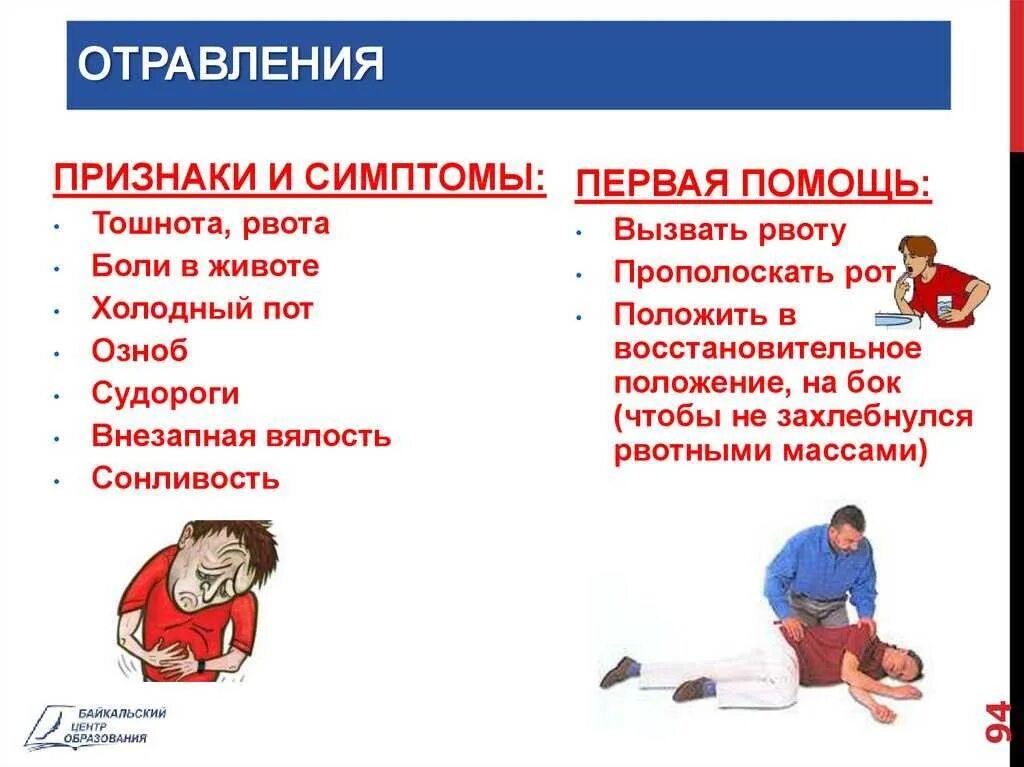 ОТРАВЛЕНИЯ

ПРИЗНАКИ И СИМПТОМЫ:
• Тошнота, рвота
• Боли в животе
• Холодный пот
• Озноб
• Судороги
• Внезапная вялость
• Сонливость

ПЕРВАЯ ПОМОЩЬ:
• Вызвать рвоту
• Прополоскать рот
• Положить в восстановительное положение, на бок (чтобы не захлебнулся рвотными массами)

БАЙКАЛЬСКИЙ ЦЕНТР ОБРАЗОВАНИЯ

94